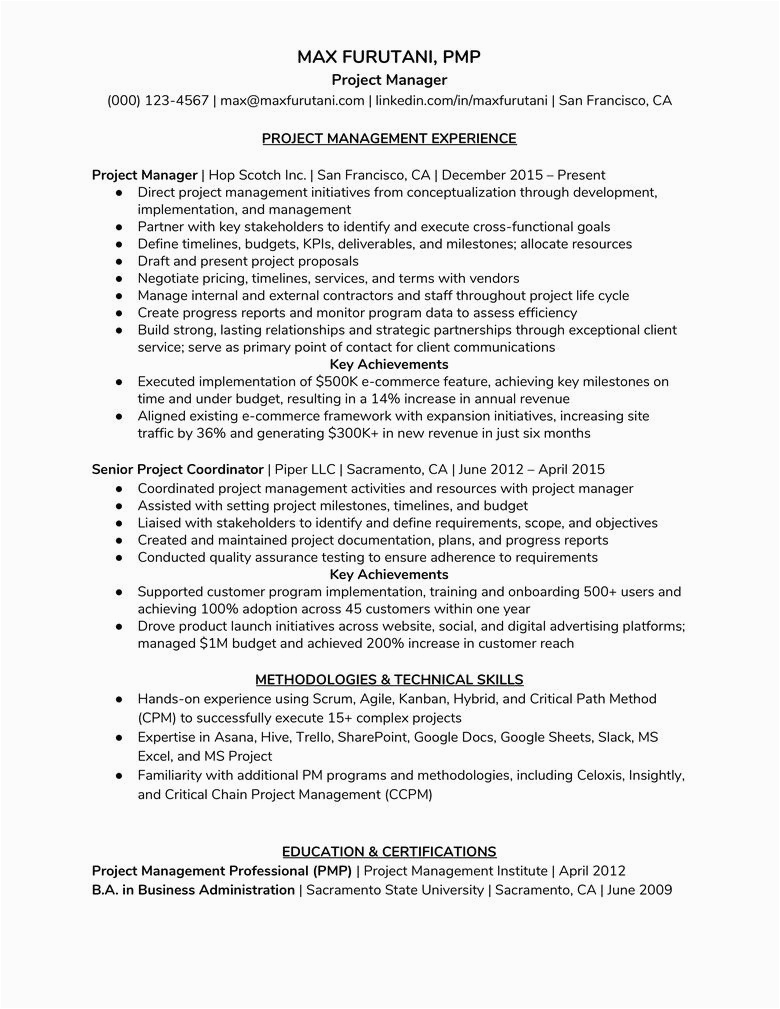 MAX FURUTANI, PMP
Project Manager
(000) 123-4567 | max@maxfurutani.com | linkedin.com/in/maxfurutani | San Francisco, CA

PROJECT MANAGEMENT EXPERIENCE

Project Manager | Hop Scotch Inc. | San Francisco, CA | December 2015 – Present
● Direct project management initiatives from conceptualization through development, implementation, and management
● Partner with key stakeholders to identify and execute cross-functional goals
● Define timelines, budgets, KPIs, deliverables, and milestones; allocate resources
● Draft and present project proposals
● Negotiate pricing, timelines, services, and terms with vendors
● Manage internal and external contractors and staff throughout project life cycle
● Create progress reports and monitor program data to assess efficiency
● Build strong, lasting relationships and strategic partnerships through exceptional client service; serve as primary point of contact for client communications
Key Achievements
● Executed implementation of \$500K e-commerce feature, achieving key milestones on time and under budget, resulting in a 14% increase in annual revenue
● Aligned existing e-commerce framework with expansion initiatives, increasing site traffic by 36% and generating \$300K+ in new revenue in just six months

Senior Project Coordinator | Piper LLC | Sacramento, CA | June 2012 – April 2015
● Coordinated project management activities and resources with project manager
● Assisted with setting project milestones, timelines, and budget
● Liaised with stakeholders to identify and define requirements, scope, and objectives
● Created and maintained project documentation, plans, and progress reports
● Conducted quality assurance testing to ensure adherence to requirements
Key Achievements
● Supported customer program implementation, training and onboarding 500+ users and achieving 100% adoption across 45 customers within one year
● Drove product launch initiatives across website, social, and digital advertising platforms; managed \$1M budget and achieved 200% increase in customer reach

METHODOLOGIES & TECHNICAL SKILLS
● Hands-on experience using Scrum, Agile, Kanban, Hybrid, and Critical Path Method (CPM) to successfully execute 15+ complex projects
● Expertise in Asana, Hive, Trello, SharePoint, Google Docs, Google Sheets, Slack, MS Excel, and MS Project
● Familiarity with additional PM programs and methodologies, including Celoxis, Insightly, and Critical Chain Project Management (CCPM)

EDUCATION & CERTIFICATIONS
Project Management Professional (PMP) | Project Management Institute | April 2012
B.A. in Business Administration | Sacramento State University | Sacramento, CA | June 2009